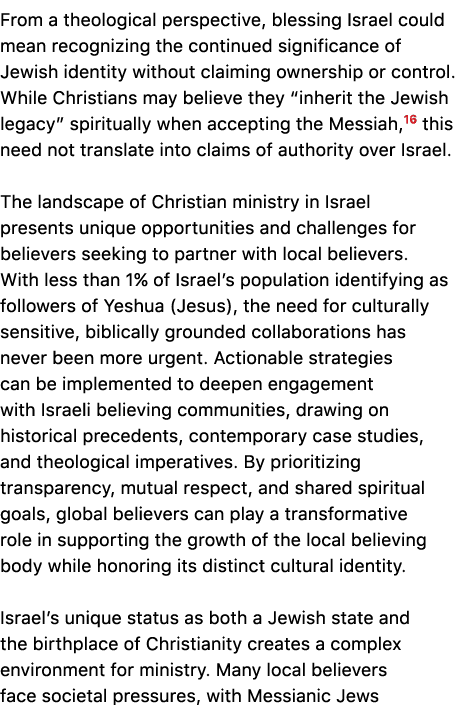 From a theological perspective, blessing Israel could mean recognizing the continued significance of Jewish identity without claiming ownership or control. While Christians may believe they “inherit the Jewish legacy” spiritually when accepting the Messiah,$^{16}$ this need not translate into claims of authority over Israel.

The landscape of Christian ministry in Israel presents unique opportunities and challenges for believers seeking to partner with local believers. With less than 1% of Israel’s population identifying as followers of Yeshua (Jesus), the need for culturally sensitive, biblically grounded collaborations has never been more urgent. Actionable strategies can be implemented to deepen engagement with Israeli believing communities, drawing on historical precedents, contemporary case studies, and theological imperatives. By prioritizing transparency, mutual respect, and shared spiritual goals, global believers can play a transformative role in supporting the growth of the local believing body while honoring its distinct cultural identity.

Israel’s unique status as both a Jewish state and the birthplace of Christianity creates a complex environment for ministry. Many local believers face societal pressures, with Messianic Jews